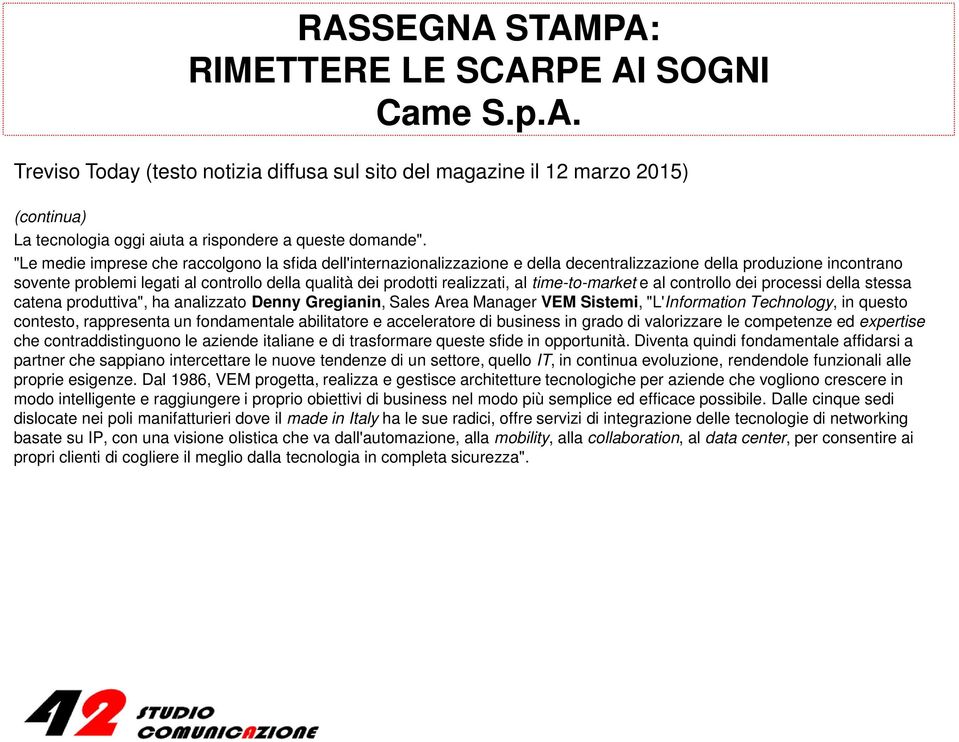 RASSEGNA STAMPA:
RIMETTERE LE SCARPE AI SOGNI
Came S.p.A.

Treviso Today (testo notizia diffusa sul sito del magazine il 12 marzo 2015)

(continua)
La tecnologia oggi aiuta a rispondere a queste domande".
"Le medie imprese che raccolgono la sfida dell'internazionalizzazione e della decentralizzazione della produzione incontrano sovente problemi legati al controllo della qualità dei prodotti realizzati, al time-to-market e al controllo dei processi della stessa catena produttiva", ha analizzato Denny Gregianin, Sales Area Manager VEM Sistemi, "L'Information Technology, in questo contesto, rappresenta un fondamentale abilitatore e acceleratore di business in grado di valorizzare le competenze ed expertise che contraddistinguono le aziende italiane e di trasformare queste sfide in opportunità. Diventa quindi fondamentale affidarsi a partner che sappiano intercettare le nuove tendenze di un settore, quello IT, in continua evoluzione, rendendole funzionali alle proprie esigenze. Dal 1986, VEM progetta, realizza e gestisce architetture tecnologiche per aziende che vogliono crescere in modo intelligente e raggiungere i proprio obiettivi di business nel modo più semplice ed efficace possibile. Dalle cinque sedi dislocate nei poli manifatturieri dove il made in Italy ha le sue radici, offre servizi di integrazione delle tecnologie di networking basate su IP, con una visione olistica che va dall'automazione, alla mobility, alla collaboration, al data center, per consentire ai propri clienti di cogliere il meglio dalla tecnologia in completa sicurezza".

42 STUDIO COMUNICAZIONE